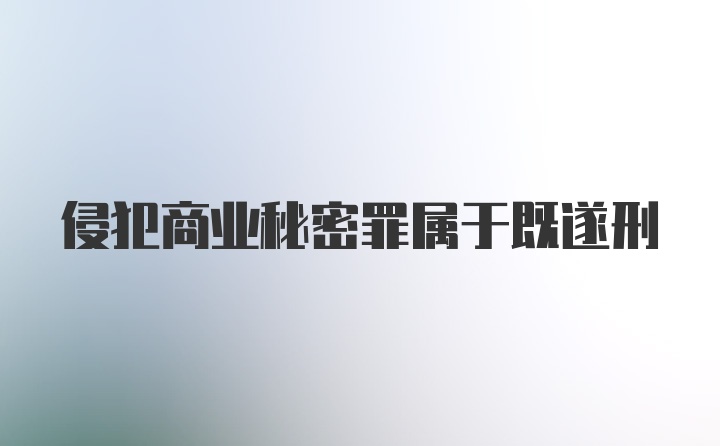 侵犯商业秘密罪属于既遂刑